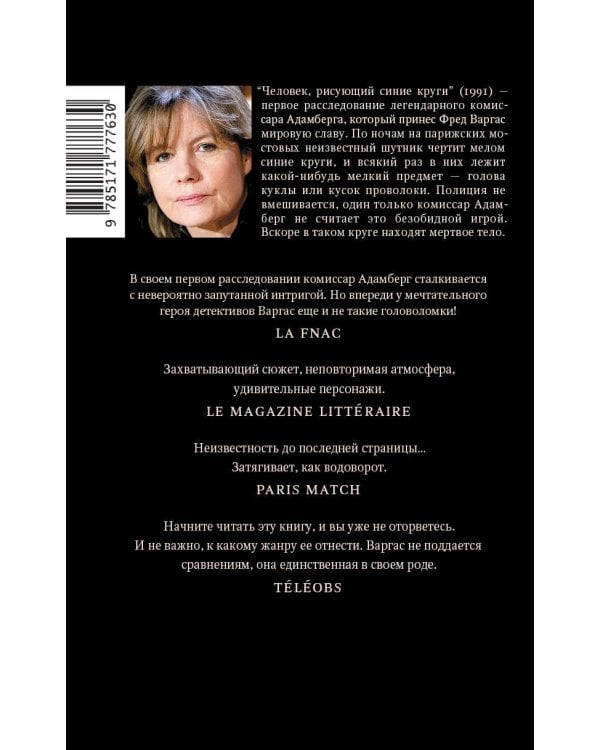 9 785171 777630

"Человек, рисующий синие круги" (1991) — первое расследование легендарного комиссара Адамберга, который принес Фред Варгас мировую славу. По ночам на парижских мостовых неизвестный шутник чертит мелом синие круги, и всякий раз в них лежит какой-нибудь мелкий предмет — голова куклы или кусок проволоки. Полиция не вмешивается, один только комиссар Адамберг не считает это безобидной игрой. Вскоре в таком круге находят мертвое тело.

В своем первом расследовании комиссар Адамберг сталкивается с невероятно запутанной интригой. Но впереди у мечтательного героя детективов Варгас еще и не такие головоломки!

LA FNAC

Захватывающий сюжет, неповторимая атмосфера, удивительные персонажи.

LE MAGAZINE LITTÉRAIRE

Неизвестность до последней страницы... Затягивает, как водоворот.

PARIS MATCH

Начните читать эту книгу, и вы уже не оторветесь. И не важно, к какому жанру ее отнести. Варгас не поддается сравнениям, она единственная в своем роде.

TÉLÉOBS